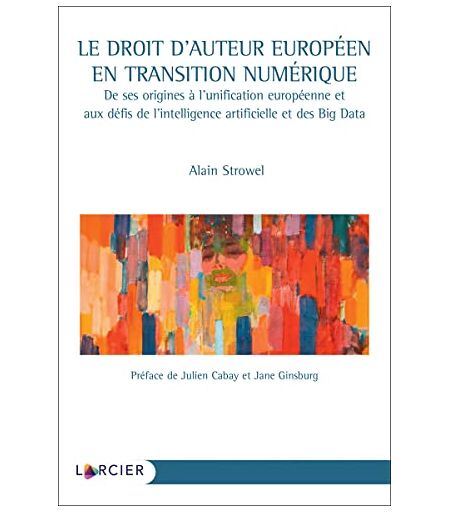 LE DROIT D'AUTEUR EUROPÉEN EN TRANSITION NUMÉRIQUE

De ses origines à l'unification européenne et aux défis de l'intelligence artificielle et des Big Data

Alain Strowel

Préface de Julien Cabay et Jane Ginsburg

LARCIER